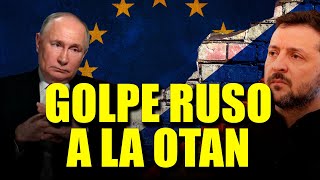 GOLPE RUSO
A LA OTAN